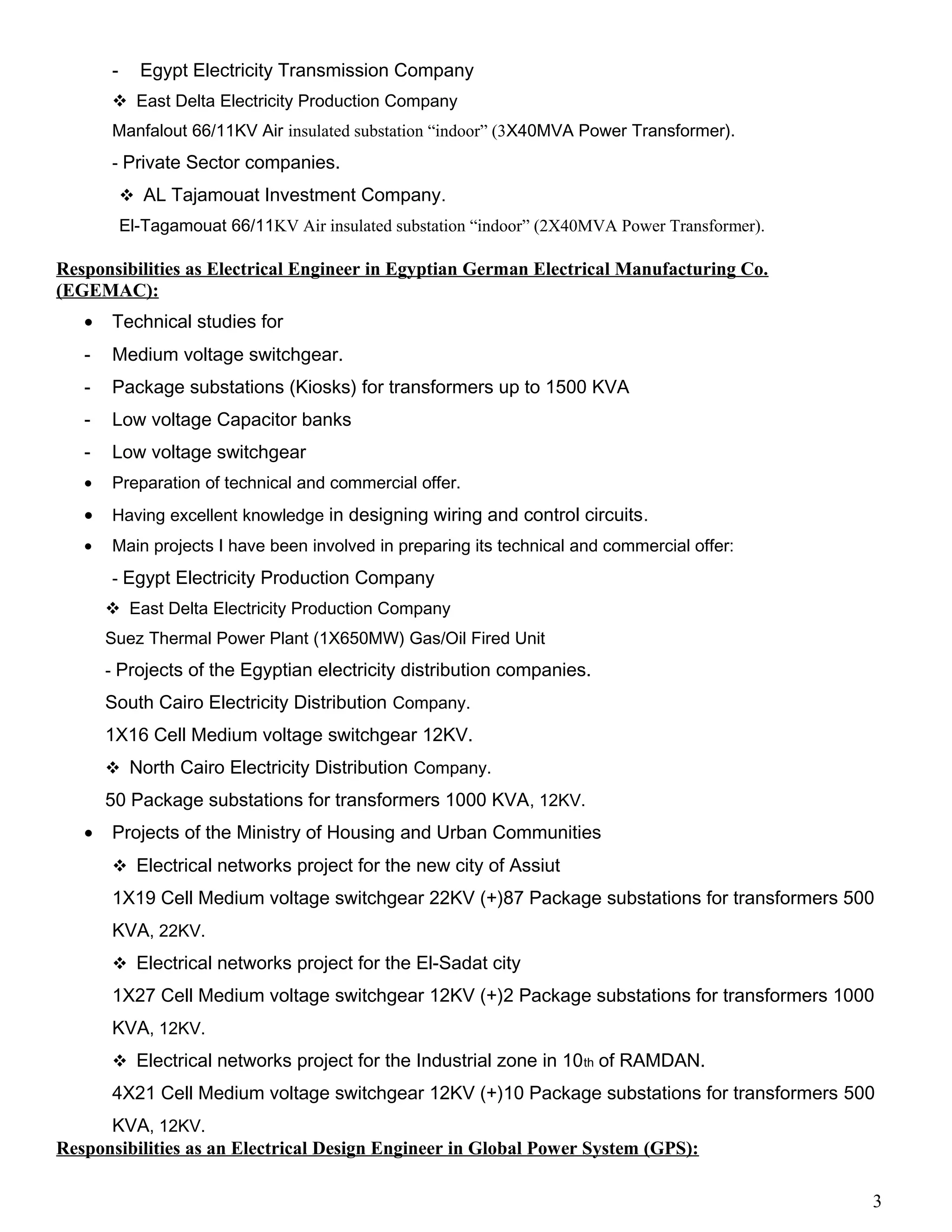 - Egypt Electricity Transmission Company

❖ East Delta Electricity Production Company

Manfalout 66/11KV Air insulated substation “indoor” (3X40MVA Power Transformer).

- Private Sector companies.

❖ AL Tajamouat Investment Company.

El-Tagamouat 66/11KV Air insulated substation “indoor” (2X40MVA Power Transformer).

Responsibilities as Electrical Engineer in Egyptian German Electrical Manufacturing Co. (EGEMAC):

• Technical studies for

- Medium voltage switchgear.

- Package substations (Kiosks) for transformers up to 1500 KVA

- Low voltage Capacitor banks

- Low voltage switchgear

• Preparation of technical and commercial offer.

• Having excellent knowledge in designing wiring and control circuits.

• Main projects I have been involved in preparing its technical and commercial offer:

- Egypt Electricity Production Company

❖ East Delta Electricity Production Company

Suez Thermal Power Plant (1X650MW) Gas/Oil Fired Unit

- Projects of the Egyptian electricity distribution companies.

South Cairo Electricity Distribution Company.

1X16 Cell Medium voltage switchgear 12KV.

❖ North Cairo Electricity Distribution Company.

50 Package substations for transformers 1000 KVA, 12KV.

• Projects of the Ministry of Housing and Urban Communities

❖ Electrical networks project for the new city of Assiut

1X19 Cell Medium voltage switchgear 22KV (+)87 Package substations for transformers 500 KVA, 22KV.

❖ Electrical networks project for the El-Sadat city

1X27 Cell Medium voltage switchgear 12KV (+)2 Package substations for transformers 1000 KVA, 12KV.

❖ Electrical networks project for the Industrial zone in 10th of RAMDAN.

4X21 Cell Medium voltage switchgear 12KV (+)10 Package substations for transformers 500 KVA, 12KV.

Responsibilities as an Electrical Design Engineer in Global Power System (GPS):

3